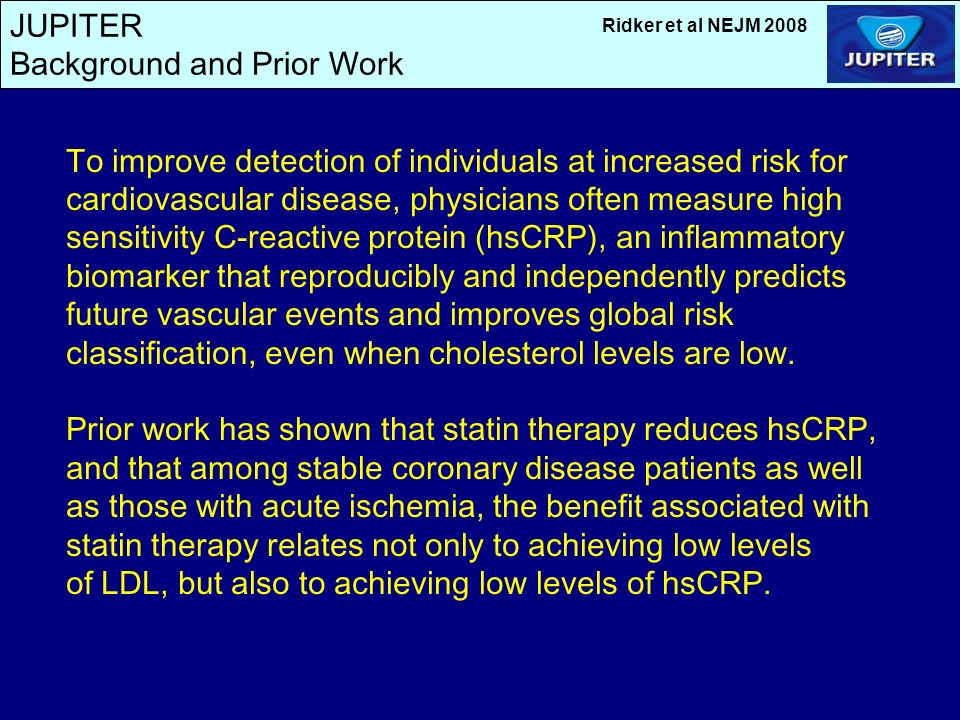 JUPITER
Background and Prior Work

Ridker et al NEJM 2008

JUPITER

To improve detection of individuals at increased risk for cardiovascular disease, physicians often measure high sensitivity C-reactive protein (hsCRP), an inflammatory biomarker that reproducibly and independently predicts future vascular events and improves global risk classification, even when cholesterol levels are low.

Prior work has shown that statin therapy reduces hsCRP, and that among stable coronary disease patients as well as those with acute ischemia, the benefit associated with statin therapy relates not only to achieving low levels of LDL, but also to achieving low levels of hsCRP.